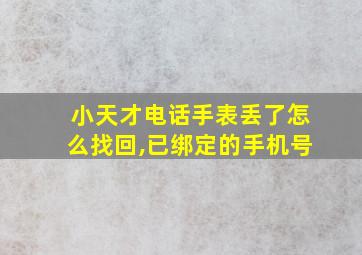 小天才电话手表丢了怎么找回,已绑定的手机号